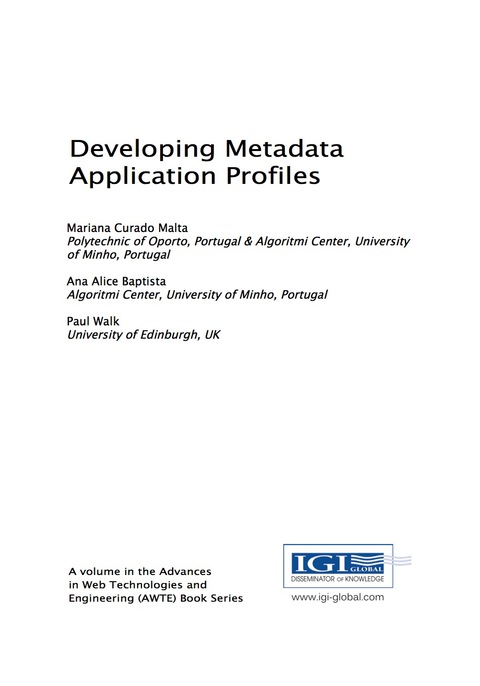 Developing Metadata Application Profiles

Mariana Curado Malta
Polytechnic of Oporto, Portugal & Algoritmi Center, University of Minho, Portugal

Ana Alice Baptista
Algoritmi Center, University of Minho, Portugal

Paul Walk
University of Edinburgh, UK

A volume in the Advances in Web Technologies and Engineering (AWTE) Book Series

IGI GLOBAL
DISSEMINATOR OF KNOWLEDGE
www.igi-global.com